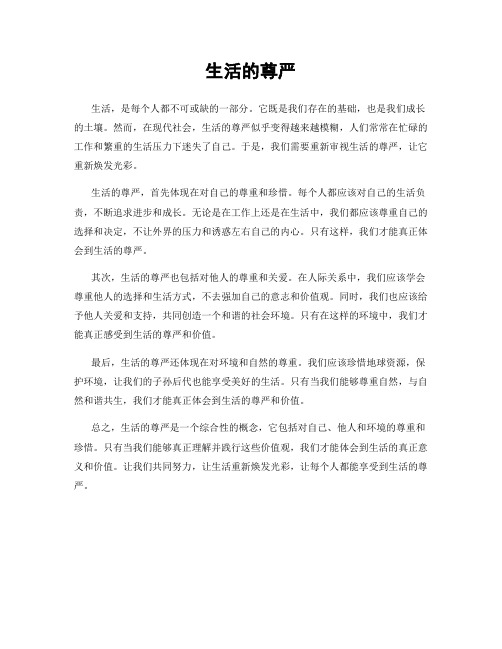 生活的尊严

生活，是每个人都不可或缺的一部分。它既是我们存在的基础，也是我们成长的土壤。然而，在现代社会，生活的尊严似乎变得越来越模糊，人们常常在忙碌的工作和繁重的生活压力下迷失了自己。于是，我们需要重新审视生活的尊严，让它重新焕发光彩。

生活的尊严，首先体现在对自己的尊重和珍惜。每个人都应该对自己的生活负责，不断追求进步和成长。无论是在工作上还是在生活中，我们都应该尊重自己的选择和决定，不让外界的压力和诱惑左右自己的内心。只有这样，我们才能真正体会到生活的尊严。

其次，生活的尊严也包括对他人的尊重和关爱。在人际关系中，我们应该学会尊重他人的选择和生活方式，不去强加自己的意志和价值观。同时，我们也应该给予他人关爱和支持，共同创造一个和谐的社会环境。只有在这样的环境中，我们才能真正感受到生活的尊严和价值。

最后，生活的尊严还体现在对环境和自然的尊重。我们应该珍惜地球资源，保护环境，让我们的子孙后代也能享受美好的生活。只有当我们能够尊重自然，与自然和谐共生，我们才能真正体会到生活的尊严和价值。

总之，生活的尊严是一个综合性的概念，它包括对自己、他人和环境的尊重和珍惜。只有当我们能够真正理解并践行这些价值观，我们才能体会到生活的真正意义和价值。让我们共同努力，让生活重新焕发光彩，让每个人都能享受到生活的尊严。